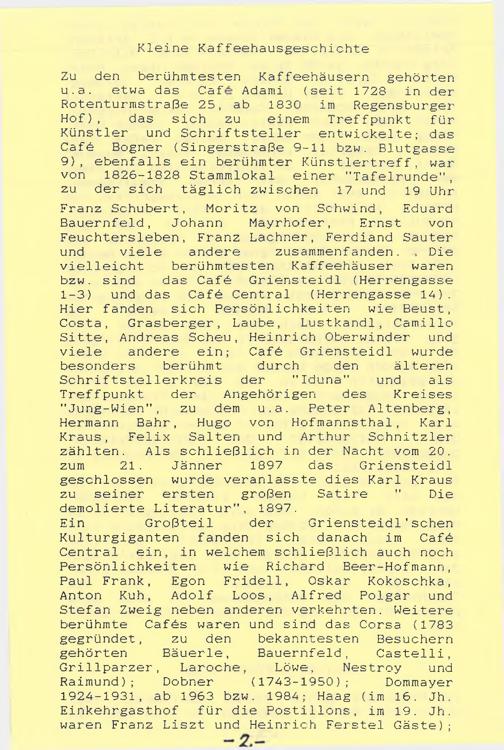 Kleine Kaffeehausgeschichte

Zu den berühmtesten Kaffeehäusern gehörten u.a. etwa das Café Adami (seit 1728 in der Rotenturmstraße 25, ab 1830 im Regensburger Hof), das sich zu einem Treffpunkt für Künstler und Schriftsteller entwickelte; das Café Bogner (Singerstraße 9-11 bzw. Blutgasse 9), ebenfalls ein berühmter Künstlertreff, war von 1826-1828 Stammlokal einer "Tafelrunde", zu der sich täglich zwischen 17 und 19 Uhr

Franz Schubert, Moritz von Schwind, Eduard Bauernfeld, Johann Mayrhofer, Ernst von Feuchtersleben, Franz Lachner, Ferdiand Sauter und viele andere zusammenfanden. . Die vielleicht berühmtesten Kaffeehäuser waren bzw. sind das Café Griensteidl (Herrengasse 1-3) und das Café Central (Herrengasse 14). Hier fanden sich Persönlichkeiten wie Beust, Costa, Grasberger, Laube, Lustkandl, Camillo Sitte, Andreas Scheu, Heinrich Oberwinder und viele andere ein; Café Griensteidl wurde besonders berühmt durch den älteren Schriftstellerkreis der "Iduna" und als Treffpunkt der Angehörigen des Kreises "Jung-Wien", zu dem u.a. Peter Altenberg, Hermann Bahr, Hugo von Hofmannsthal, Karl Kraus, Felix Salten und Arthur Schnitzler zählten. Als schließlich in der Nacht vom 20. zum 21. Jänner 1897 das Griensteidl geschlossen wurde veranlasste dies Karl Kraus zu seiner ersten großen Satire " Die demolierte Literatur", 1897.
Ein Großteil der Griensteidl'schen Kulturgiganten fanden sich danach im Café Central ein, in welchem schließlich auch noch Persönlichkeiten wie Richard Beer-Hofmann, Paul Frank, Egon Fridell, Oskar Kokoschka, Anton Kuh, Adolf Loos, Alfred Polgar und Stefan Zweig neben anderen verkehrten. Weitere berühmte Cafés waren und sind das Corsa (1783 gegründet, zu den bekanntesten Besuchern gehörten Bäuerle, Bauernfeld, Castelli, Grillparzer, Laroche, Löwe, Nestroy und Raimund); Dobner (1743-1950); Dommayer 1924-1931, ab 1963 bzw. 1984; Haag (im 16. Jh. Einkehrgasthof für die Postillons, im 19. Jh. waren Franz Liszt und Heinrich Ferstel Gäste);

-2.-